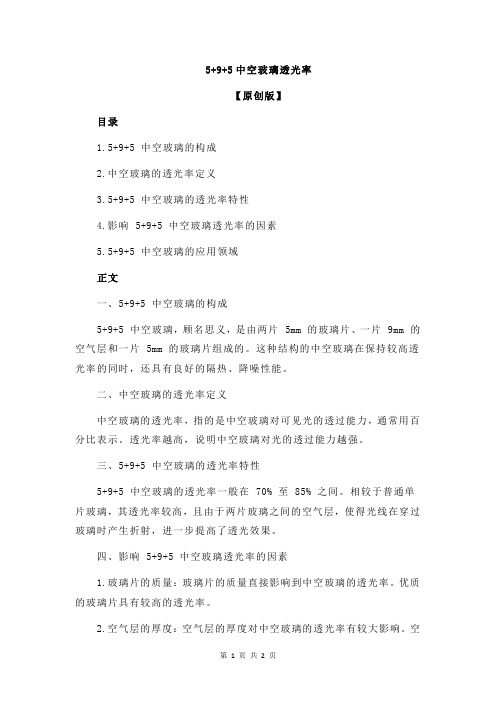 5+9+5 中空玻璃透光率

【原创版】

目录

1.5+9+5 中空玻璃的构成

2.中空玻璃的透光率定义

3.5+9+5 中空玻璃的透光率特性

4.影响 5+9+5 中空玻璃透光率的因素

5.5+9+5 中空玻璃的应用领域

正文

一、5+9+5 中空玻璃的构成

5+9+5 中空玻璃，顾名思义，是由两片 5mm 的玻璃片、一片 9mm 的空气层和一片 5mm 的玻璃片组成的。这种结构的中空玻璃在保持较高透光率的同时，还具有良好的隔热、降噪性能。

二、中空玻璃的透光率定义

中空玻璃的透光率，指的是中空玻璃对可见光的透过能力，通常用百分比表示。透光率越高，说明中空玻璃对光的透过能力越强。

三、5+9+5 中空玻璃的透光率特性

5+9+5 中空玻璃的透光率一般在 70% 至 85% 之间。相较于普通单片玻璃，其透光率较高，且由于两片玻璃之间的空气层，使得光线在穿过玻璃时产生折射，进一步提高了透光效果。

四、影响 5+9+5 中空玻璃透光率的因素

1.玻璃片的质量：玻璃片的质量直接影响到中空玻璃的透光率。优质的玻璃片具有较高的透光率。

2.空气层的厚度：空气层的厚度对中空玻璃的透光率有较大影响。空

第 1 页 共 2 页